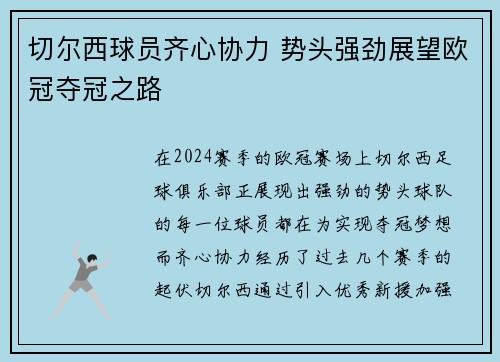 切尔西球员齐心协力 势头强劲展望欧冠夺冠之路

在2024赛季的欧冠赛场上切尔西足球俱乐部正展现出强劲的势头球队的每一位球员都在为实现夺冠梦想而齐心协力经历了过去几个赛季的起伏切尔西通过引入优秀新援加强